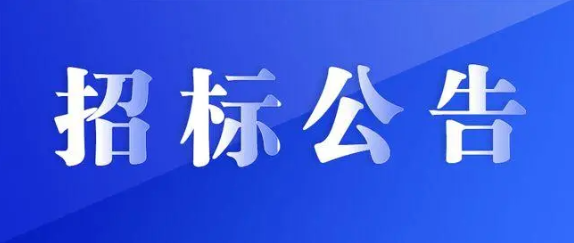 招标公告